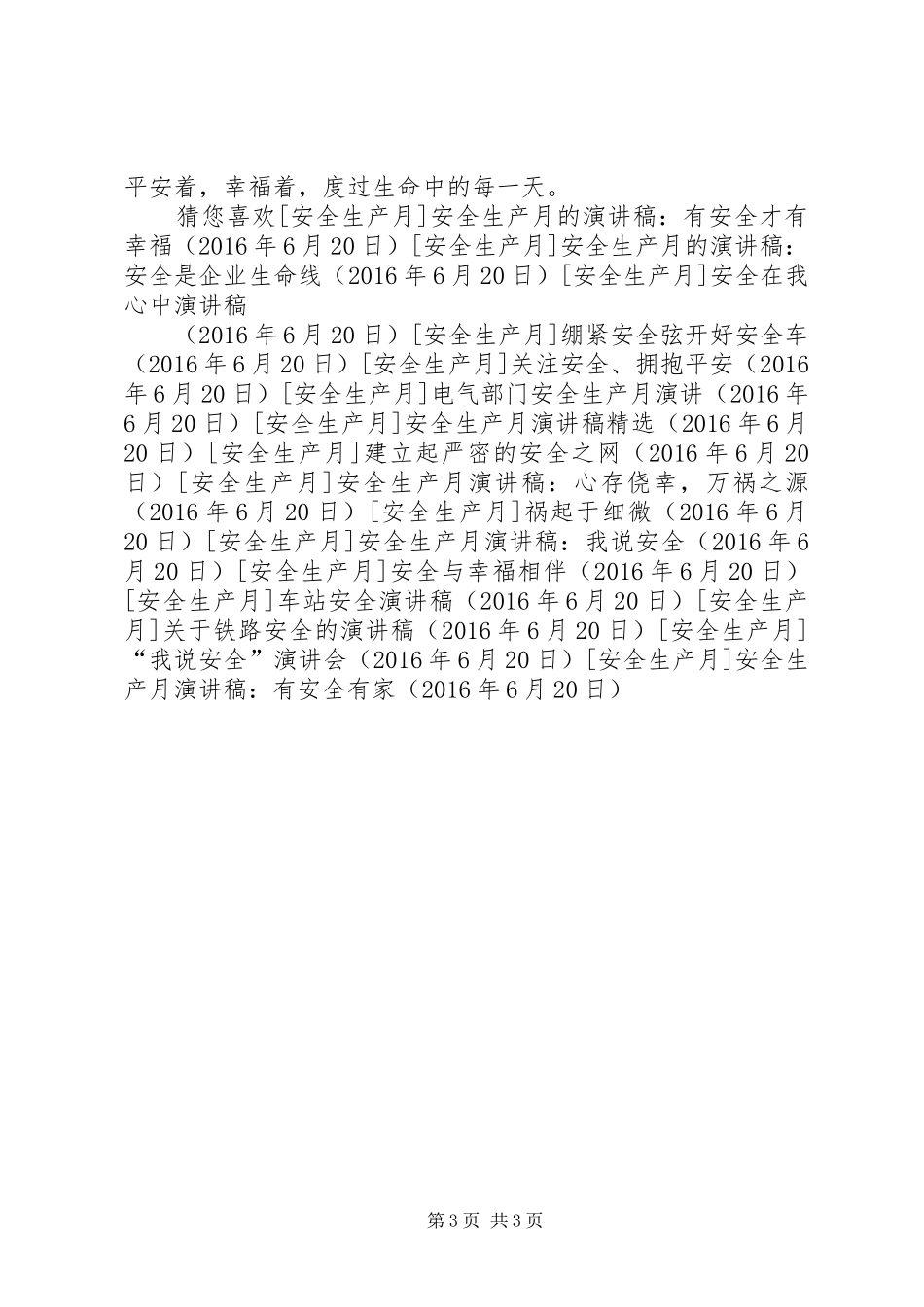 平安着，幸福着，度过生命中的每一天。

猜您喜欢[安全生产月]安全生产月的演讲稿：有安全才有幸福（2016年6月20日）[安全生产月]安全生产月的演讲稿：安全是企业生命线（2016年6月20日）[安全生产月]安全在我心中演讲稿

（2016年6月20日）[安全生产月]绷紧安全弦开好安全车（2016年6月20日）[安全生产月]关注安全、拥抱平安（2016年6月20日）[安全生产月]电气部门安全生产月演讲（2016年6月20日）[安全生产月]安全生产月演讲稿精选（2016年6月20日）[安全生产月]建立起严密的安全之网（2016年6月20日）[安全生产月]安全生产月演讲稿：心存侥幸，万祸之源（2016年6月20日）[安全生产月]祸起于细微（2016年6月20日）[安全生产月]安全生产月演讲稿：我说安全（2016年6月20日）[安全生产月]安全与幸福相伴（2016年6月20日）[安全生产月]车站安全演讲稿（2016年6月20日）[安全生产月]关于铁路安全的演讲稿（2016年6月20日）[安全生产月]“我说安全”演讲会（2016年6月20日）[安全生产月]安全生产月演讲稿：有安全有家（2016年6月20日）

第3页 共3页